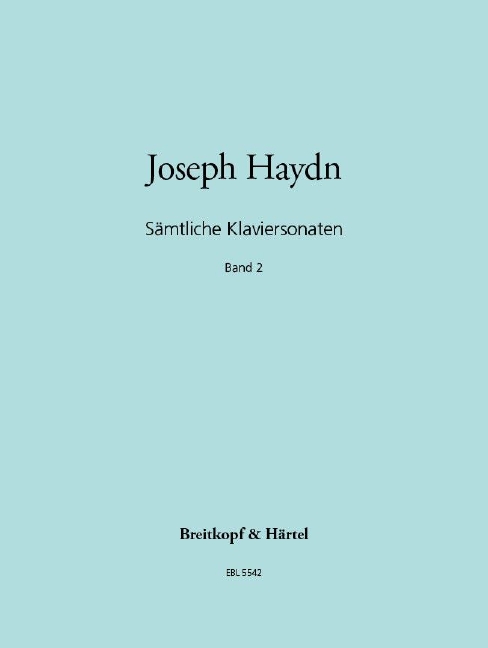 Joseph Haydn

Sämtliche Klaviersonaten

Band 2

Breitkopf & Härtel

EBL 5542